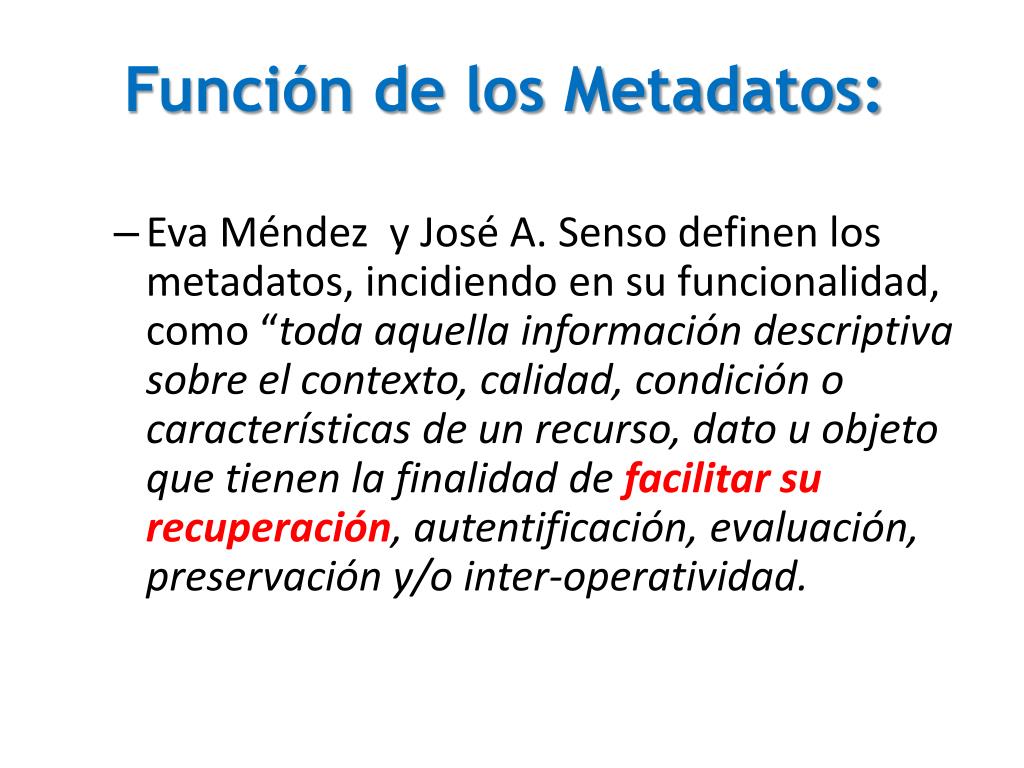 Función de los Metadatos:

– Eva Méndez  y José A. Senso definen los metadatos, incidiendo en su funcionalidad, como “toda aquella información descriptiva sobre el contexto, calidad, condición o características de un recurso, dato u objeto que tienen la finalidad de facilitar su recuperación, autentificación, evaluación, preservación y/o inter-operatividad.